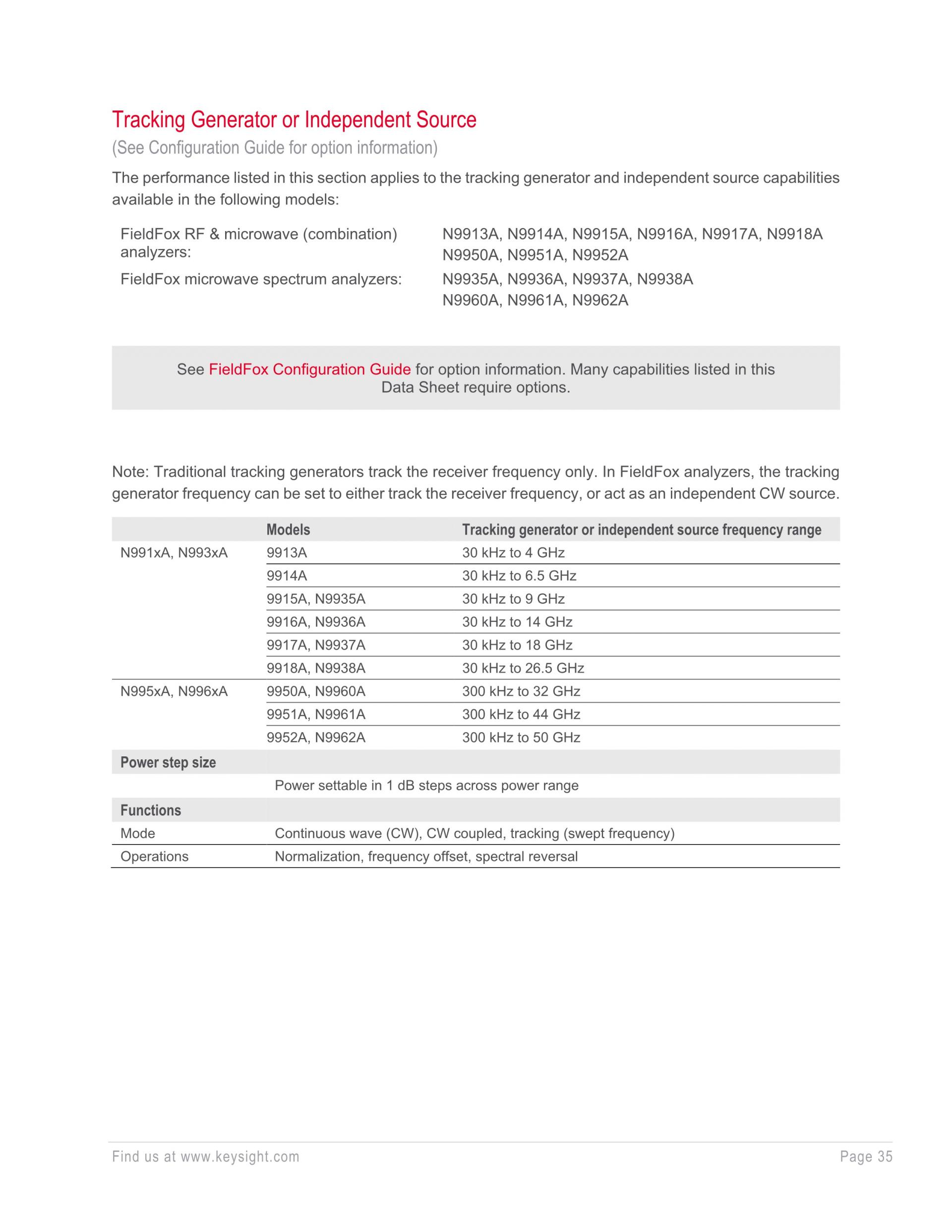 Tracking Generator or Independent Source

(See Configuration Guide for option information)

The performance listed in this section applies to the tracking generator and independent source capabilities available in the following models:

| | |
|---|---|
| FieldFox RF & microwave (combination) analyzers: | N9913A, N9914A, N9915A, N9916A, N9917A, N9918A N9950A, N9951A, N9952A |
| FieldFox microwave spectrum analyzers: | N9935A, N9936A, N9937A, N9938A N9960A, N9961A, N9962A |

See FieldFox Configuration Guide for option information. Many capabilities listed in this Data Sheet require options.

Note: Traditional tracking generators track the receiver frequency only. In FieldFox analyzers, the tracking generator frequency can be set to either track the receiver frequency, or act as an independent CW source.

| | Models | Tracking generator or independent source frequency range |
|---|---|---|
| N991xA, N993xA | 9913A | 30 kHz to 4 GHz |
| | 9914A | 30 kHz to 6.5 GHz |
| | 9915A, N9935A | 30 kHz to 9 GHz |
| | 9916A, N9936A | 30 kHz to 14 GHz |
| | 9917A, N9937A | 30 kHz to 18 GHz |
| | 9918A, N9938A | 30 kHz to 26.5 GHz |
| N995xA, N996xA | 9950A, N9960A | 300 kHz to 32 GHz |
| | 9951A, N9961A | 300 kHz to 44 GHz |
| | 9952A, N9962A | 300 kHz to 50 GHz |
| Power step size | | |
| | Power settable in 1 dB steps across power range | |
| Functions | | |
| Mode | Continuous wave (CW), CW coupled, tracking (swept frequency) | |
| Operations | Normalization, frequency offset, spectral reversal | |

Find us at www.keysight.com

Page 35